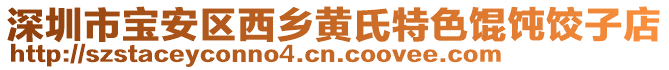 深圳市宝安区西乡黄氏特色馄饨饺子店
http://szstaceyconno4.cn.coovee.com